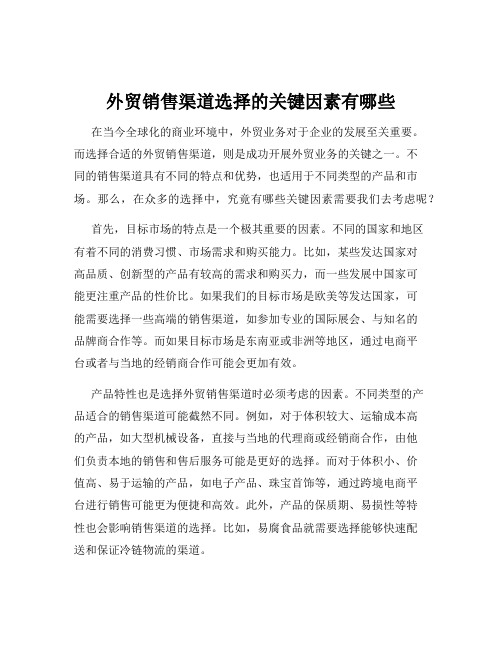 外贸销售渠道选择的关键因素有哪些

在当今全球化的商业环境中，外贸业务对于企业的发展至关重要。而选择合适的外贸销售渠道，则是成功开展外贸业务的关键之一。不同的销售渠道具有不同的特点和优势，也适用于不同类型的产品和市场。那么，在众多的选择中，究竟有哪些关键因素需要我们去考虑呢？

首先，目标市场的特点是一个极其重要的因素。不同的国家和地区有着不同的消费习惯、市场需求和购买能力。比如，某些发达国家对高品质、创新型的产品有较高的需求和购买力，而一些发展中国家可能更注重产品的性价比。如果我们的目标市场是欧美等发达国家，可能需要选择一些高端的销售渠道，如参加专业的国际展会、与知名的品牌商合作等。而如果目标市场是东南亚或非洲等地区，通过电商平台或者与当地的经销商合作可能会更加有效。

产品特性也是选择外贸销售渠道时必须考虑的因素。不同类型的产品适合的销售渠道可能截然不同。例如，对于体积较大、运输成本高的产品，如大型机械设备，直接与当地的代理商或经销商合作，由他们负责本地的销售和售后服务可能是更好的选择。而对于体积小、价值高、易于运输的产品，如电子产品、珠宝首饰等，通过跨境电商平台进行销售可能更为便捷和高效。此外，产品的保质期、易损性等特性也会影响销售渠道的选择。比如，易腐食品就需要选择能够快速配送和保证冷链物流的渠道。